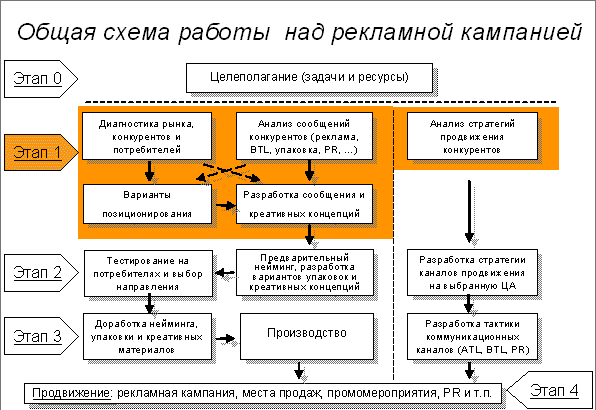 Общая схема работы над рекламной кампанией

Этап 0

Целеполагание (задачи и ресурсы)

Этап 1

Диагностика рынка, конкурентов и потребителей

Анализ сообщений конкурентов (реклама, BTL, упаковка, PR, ...)

Анализ стратегий продвижения конкурентов

Варианты позиционирования

Разработка сообщения и креативных концепций

Этап 2

Тестирование на потребителях и выбор направления

Предварительный нейминг, разработка вариантов упаковок и креативных концепций

Разработка стратегии каналов продвижения на выбранную ЦА

Этап 3

Доработка нейминга, упаковки и креативных материалов

Производство

Разработка тактики коммуникационных каналов (ATL, BTL, PR)

Продвижение: рекламная кампания, места продаж, промомероприятия, PR и т.п.

Этап 4